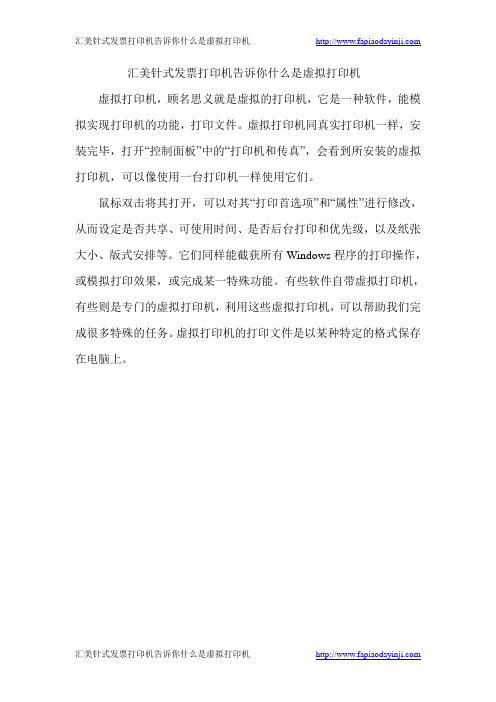 汇美针式发票打印机告诉你什么是虚拟打印机 http://www.fapiaodayinji.com

汇美针式发票打印机告诉你什么是虚拟打印机

虚拟打印机，顾名思义就是虚拟的打印机，它是一种软件，能模拟实现打印机的功能，打印文件。虚拟打印机同真实打印机一样，安装完毕，打开“控制面板”中的“打印机和传真”，会看到所安装的虚拟打印机，可以像使用一台打印机一样使用它们。

鼠标双击将其打开，可以对其“打印首选项”和“属性”进行修改，从而设定是否共享、可使用时间、是否后台打印和优先级，以及纸张大小、版式安排等。它们同样能截获所有 Windows 程序的打印操作，或模拟打印效果，或完成某一特殊功能。有些软件自带虚拟打印机，有些则是专门的虚拟打印机，利用这些虚拟打印机，可以帮助我们完成很多特殊的任务。虚拟打印机的打印文件是以某种特定的格式保存在电脑上。

汇美针式发票打印机告诉你什么是虚拟打印机 http://www.fapiaodayinji.com